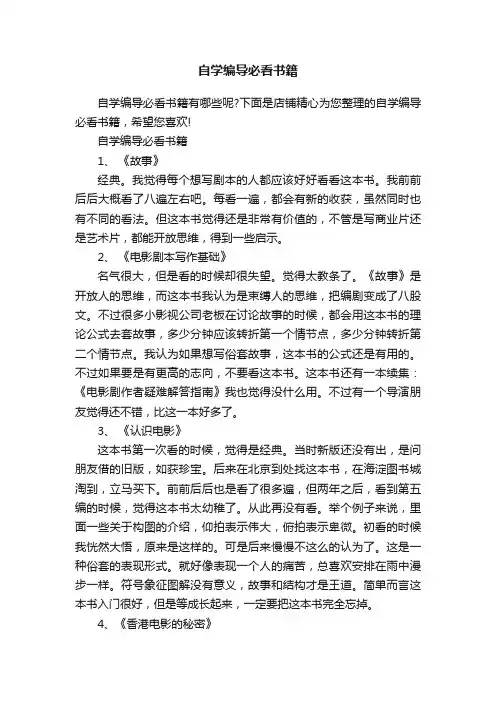 自学编导必看书籍

自学编导必看书籍有哪些呢?下面是店铺精心为您整理的自学编导必看书籍，希望您喜欢!

自学编导必看书籍

1、《故事》

经典。我觉得每个想写剧本的人都应该好好看看这本书。我前前后后大概看了八遍左右吧。每看一遍，都会有新的收获，虽然同时也有不同的看法。但这本书觉得还是非常有价值的，不管是写商业片还是艺术片，都能开放思维，得到一些启示。

2、《电影剧本写作基础》

名气很大，但是看的时候却很失望。觉得太教条了。《故事》是开放人的思维，而这本书我认为是束缚人的思维，把编剧变成了八股文。不过很多小影视公司老板在讨论故事的时候，都会用这本书的理论公式去套故事，多少分钟应该转折第一个情节点，多少分钟转折第二个情节点。我认为如果想写俗套故事，这本书的公式还是有用的。不过如果要是有更高的志向，不要看这本书。这本书还有一本续集：《电影剧作者疑难解答指南》我也觉得没什么用。不过有一个导演朋友觉得还不错，比这一本好多了。

3、《认识电影》

这本书第一次看的时候，觉得是经典。当时新版还没有出，是问朋友借的旧版，如获珍宝。后来在北京到处找这本书，在海淀图书城淘到，立马买下。前前后后也是看了很多遍，但两年之后，看到第五编的时候，觉得这本书太幼稚了。从此再没有看。举个例子来说，里面一些关于构图的介绍，仰拍表示伟大，俯拍表示卑微。初看的时候我恍然大悟，原来是这样的。可是后来慢慢不这么的认为了。这是一种俗套的表现形式。就好像表现一个人的痛苦，总喜欢安排在雨中漫步一样。符号象征图解没有意义，故事和结构才是王道。简单而言这本书入门很好，但是等成长起来，一定要把这本书完全忘掉。

4、《香港电影的秘密》